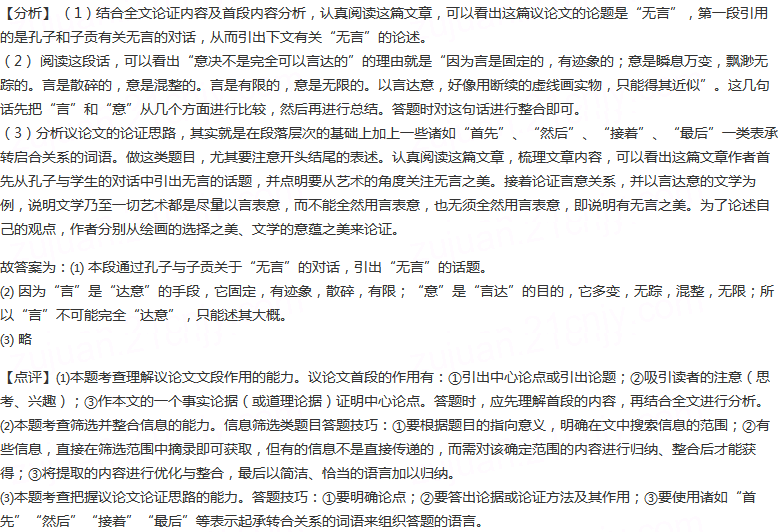 【分析】（1）结合全文论证内容及首段内容分析，认真阅读这篇文章，可以看出这篇议论文的论题是“无言”，第一段引用的是孔子和子贡有关无言的对话，从而引出下文有关“无言”的论述。
（2）阅读这段话，可以看出“意决不是完全可以言达的”的理由就是“因为言是固定的，有迹象的；意是瞬息万变，飘渺无踪的。言是散碎的，意是混整的。言是有限的，意是无限的。以言达意，好像用断续的虚线画实物，只能得其近似”。这几句话先把“言”和“意”从几个方面进行比较，然后再进行总结。答题时对这句话进行整合即可。
（3）分析议论文的论证思路，其实就是在段落层次的基础上加上一些诸如“首先”、“然后”、“接着”、“最后”一类表承转启合关系的词语。做这类题目，尤其要注意开头结尾的表述。认真阅读这篇文章，梳理文章内容，可以看出这篇文章作者首先从孔子与学生的对话中引出无言的话题，并点明要从艺术的角度关注无言之美。接着论证言意关系，并以言达意的文学为例，说明文学乃至一切艺术都是尽量以言表意，而不能全然用言表意，也无须全然用言表意，即说明有无言之美。为了论述自己的观点，作者分别从绘画的选择之美、文学的意蕴之美来论证。

故答案为：(1) 本段通过孔子与子贡关于“无言”的对话，引出“无言”的话题。
(2) 因为“言”是“达意”的手段，它固定，有迹象，散碎，有限；“意”是“言达”的目的，它多变，无踪，混整，无限；所以“言”不可能完全“达意”，只能述其大概。
(3) 略

【点评】(1)本题考查理解议论文文段作用的能力。议论文首段的作用有：①引出中心论点或引出论题；②吸引读者的注意（思考、兴趣）；③作本文的一个事实论据（或道理论据）证明中心论点。答题时，应先理解首段的内容，再结合全文进行分析。
(2)本题考查筛选并整合信息的能力。信息筛选类题目答题技巧：①要根据题目的指向意义，明确在文中搜索信息的范围；②有些信息，直接在筛选范围中摘录即可获取，但有的信息不是直接传递的，而需对该确定范围的内容进行归纳、整合后才能获得；③将提取的内容进行优化与整合，最后以简洁、恰当的语言加以归纳。
(3)本题考查把握议论文论证思路的能力。答题技巧：①要明确论点；②要答出论据或论证方法及其作用；③要使用诸如“首先”“然后”“接着”“最后”等表示起承转合关系的词语来组织答题的语言。